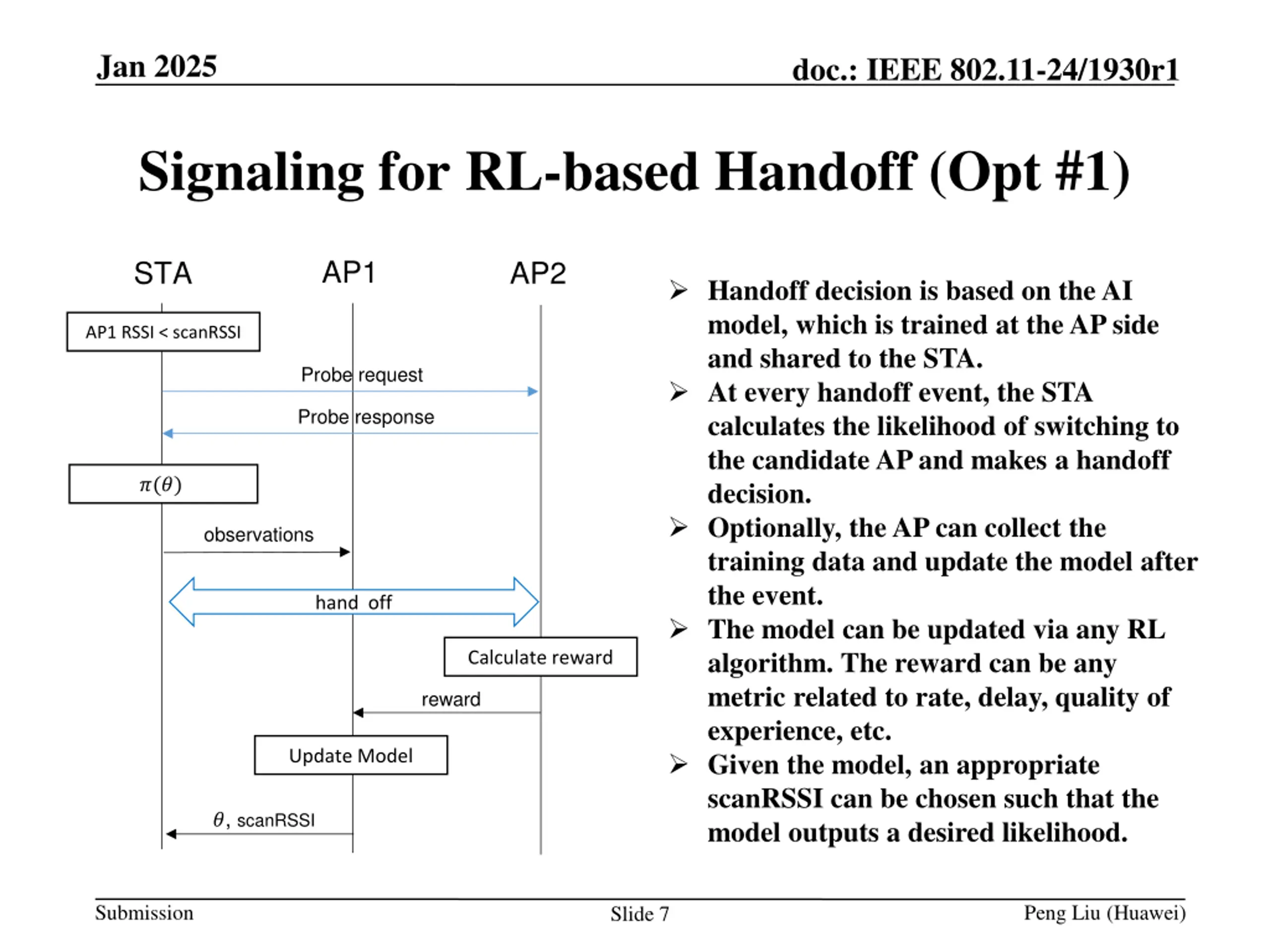 Jan 2025

doc.: IEEE 802.11-24/1930r1

Signaling for RL-based Handoff (Opt #1)

STA

AP1

AP2

AP1 RSSI < scanRSSI

Probe request

Probe response

$\pi(\theta)$

observations

hand off

Calculate reward

reward

Update Model

$\theta$, scanRSSI

➢ Handoff decision is based on the AI model, which is trained at the AP side and shared to the STA.

➢ At every handoff event, the STA calculates the likelihood of switching to the candidate AP and makes a handoff decision.

➢ Optionally, the AP can collect the training data and update the model after the event.

➢ The model can be updated via any RL algorithm. The reward can be any metric related to rate, delay, quality of experience, etc.

➢ Given the model, an appropriate scanRSSI can be chosen such that the model outputs a desired likelihood.

Submission

Slide 7

Peng Liu (Huawei)